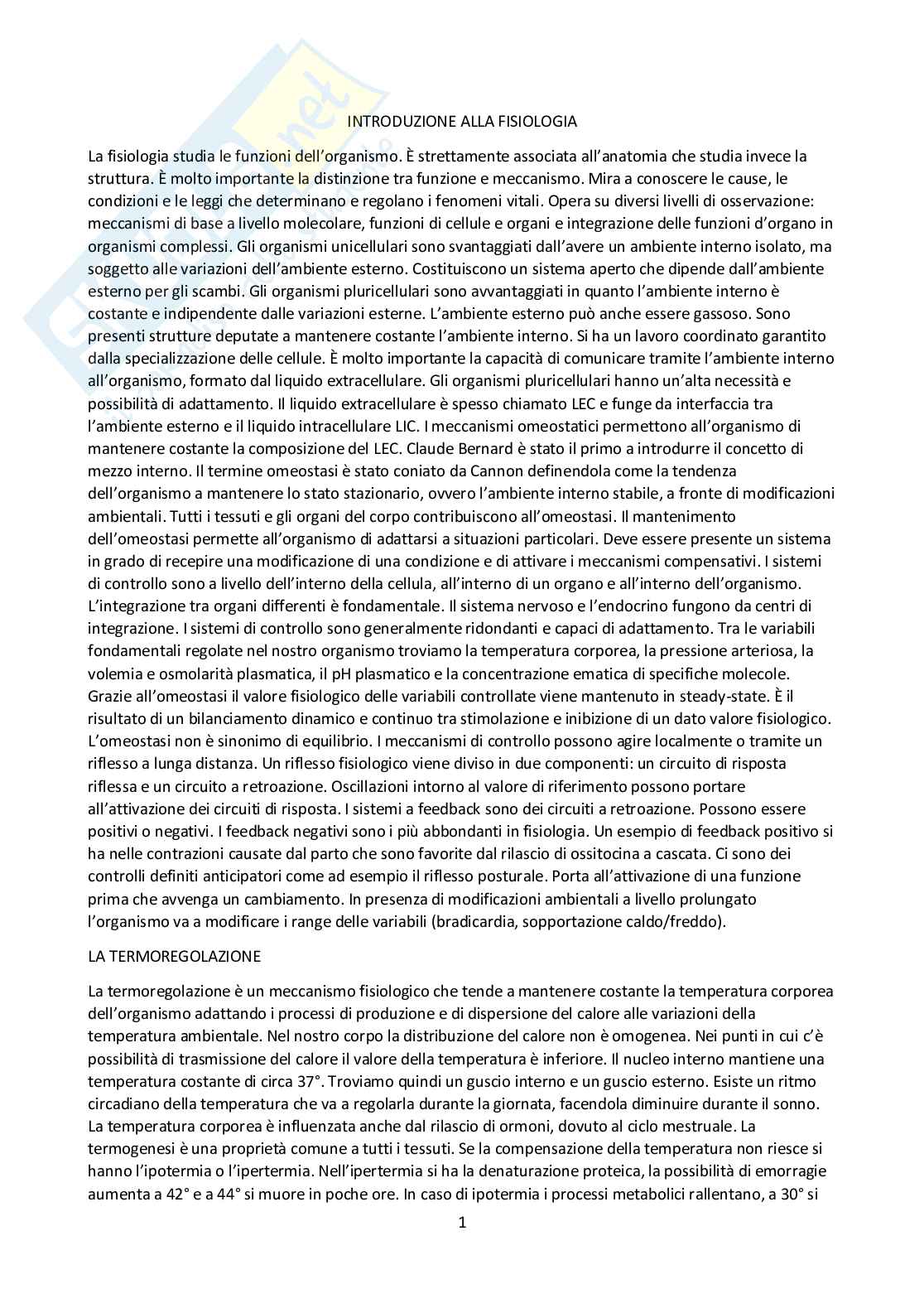 INTRODUZIONE ALLA FISIOLOGIA

La fisiologia studia le funzioni dell'organismo. È strettamente associata all'anatomia che studia invece la struttura. È molto importante la distinzione tra funzione e meccanismo. Mira a conoscere le cause, le condizioni e le leggi che determinano e regolano i fenomeni vitali. Opera su diversi livelli di osservazione: meccanismi di base a livello molecolare, funzioni di cellule e organi e integrazione delle funzioni d'organo in organismi complessi. Gli organismi unicellulari sono svantaggiati dall'avere un ambiente interno isolato, ma soggetto alle variazioni dell'ambiente esterno. Costituiscono un sistema aperto che dipende dall'ambiente esterno per gli scambi. Gli organismi pluricellulari sono avvantaggiati in quanto l'ambiente interno è costante e indipendente dalle variazioni esterne. L'ambiente esterno può anche essere gassoso. Sono presenti strutture deputate a mantenere costante l'ambiente interno. Si ha un lavoro coordinato garantito dalla specializzazione delle cellule. È molto importante la capacità di comunicare tramite l'ambiente interno all'organismo, formato dal liquido extracellulare. Gli organismi pluricellulari hanno un'alta necessità e possibilità di adattamento. Il liquido extracellulare è spesso chiamato LEC e funge da interfaccia tra l'ambiente esterno e il liquido intracellulare LIC. I meccanismi omeostatici permettono all'organismo di mantenere costante la composizione del LEC. Claude Bernard è stato il primo a introdurre il concetto di mezzo interno. Il termine omeostasi è stato coniato da Cannon definendola come la tendenza dell'organismo a mantenere lo stato stazionario, ovvero l'ambiente interno stabile, a fronte di modificazioni ambientali. Tutti i tessuti e gli organi del corpo contribuiscono all'omeostasi. Il mantenimento dell'omeostasi permette all'organismo di adattarsi a situazioni particolari. Deve essere presente un sistema in grado di recepire una modificazione di una condizione e di attivare i meccanismi compensativi. I sistemi di controllo sono a livello dell'interno della cellula, all'interno di un organo e all'interno dell'organismo. L'integrazione tra organi differenti è fondamentale. Il sistema nervoso e l'endocrino fungono da centri di integrazione. I sistemi di controllo sono generalmente ridondanti e capaci di adattamento. Tra le variabili fondamentali regolate nel nostro organismo troviamo la temperatura corporea, la pressione arteriosa, la volemia e osmolarità plasmatica, il pH plasmatico e la concentrazione ematica di specifiche molecole. Grazie all'omeostasi il valore fisiologico delle variabili controllate viene mantenuto in steady-state. È il risultato di un bilanciamento dinamico e continuo tra stimolazione e inibizione di un dato valore fisiologico. L'omeostasi non è sinonimo di equilibrio. I meccanismi di controllo possono agire localmente o tramite un riflesso a lunga distanza. Un riflesso fisiologico viene diviso in due componenti: un circuito di risposta riflessa e un circuito a retroazione. Oscillazioni intorno al valore di riferimento possono portare all'attivazione dei circuiti di risposta. I sistemi a feedback sono dei circuiti a retroazione. Possono essere positivi o negativi. I feedback negativi sono i più abbondanti in fisiologia. Un esempio di feedback positivo si ha nelle contrazioni causate dal parto che sono favorite dal rilascio di ossitocina a cascata. Ci sono dei controlli definiti anticipatori come ad esempio il riflesso posturale. Porta all'attivazione di una funzione prima che avvenga un cambiamento. In presenza di modificazioni ambientali a livello prolungato l'organismo va a modificare i range delle variabili (bradicardia, sopportazione caldo/freddo).

LA TERMOREGOLAZIONE

La termoregolazione è un meccanismo fisiologico che tende a mantenere costante la temperatura corporea dell'organismo adattando i processi di produzione e di dispersione del calore alle variazioni della temperatura ambientale. Nel nostro corpo la distribuzione del calore non è omogenea. Nei punti in cui c'è possibilità di trasmissione del calore il valore della temperatura è inferiore. Il nucleo interno mantiene una temperatura costante di circa 37°. Troviamo quindi un guscio interno e un guscio esterno. Esiste un ritmo circadiano della temperatura che va a regolarla durante la giornata, facendola diminuire durante il sonno. La temperatura corporea è influenzata anche dal rilascio di ormoni, dovuto al ciclo mestruale. La termogenesi è una proprietà comune a tutti i tessuti. Se la compensazione della temperatura non riesce si hanno l'ipotermia o l'ipertermia. Nell'ipertermia si ha la denaturazione proteica, la possibilità di emorragie aumenta a 42° e a 44° si muore in poche ore. In caso di ipotermia i processi metabolici rallentano, a 30° si

1